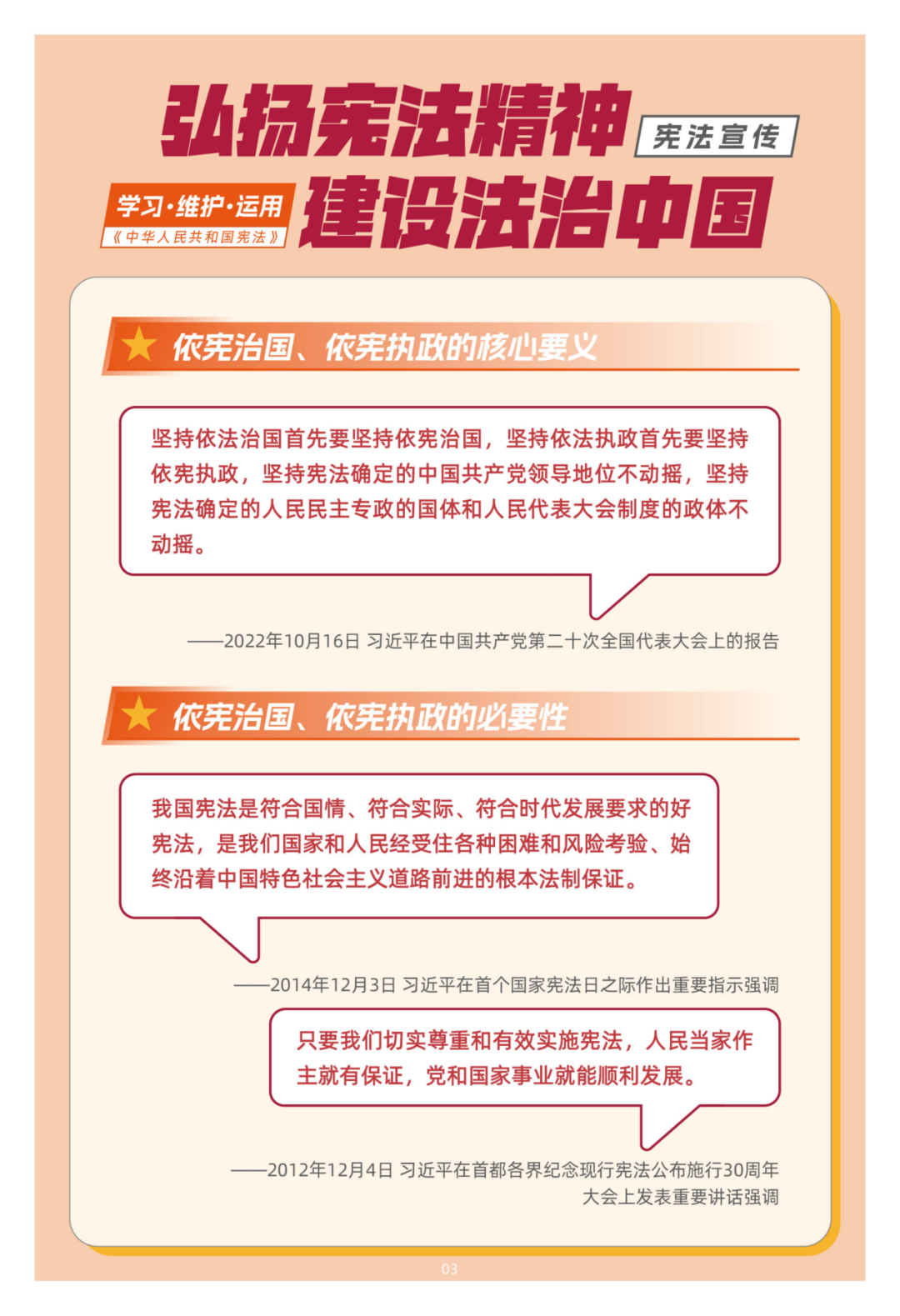 弘扬宪法精神

宪法宣传

学习·维护·运用

《中华人民共和国宪法》

建设法治中国

依宪治国、依宪执政的核心要义

坚持依法治国首先要坚持依宪治国，坚持依法执政首先要坚持依宪执政，坚持宪法确定的中国共产党领导地位不动摇，坚持宪法确定的人民民主专政的国体和人民代表大会制度的政体不动摇。

——2022年10月16日 习近平在中国共产党第二十次全国代表大会上的报告

依宪治国、依宪执政的必要性

我国宪法是符合国情、符合实际、符合时代发展要求的好宪法，是我们国家和人民经受住各种困难和风险考验、始终沿着中国特色社会主义道路前进的根本法制保证。

——2014年12月3日 习近平在首个国家宪法日之际作出重要指示强调

只要我们切实尊重和有效实施宪法，人民当家作主就有保证，党和国家事业就能顺利发展。

——2012年12月4日 习近平在首都各界纪念现行宪法公布施行30周年大会上发表重要讲话强调

03